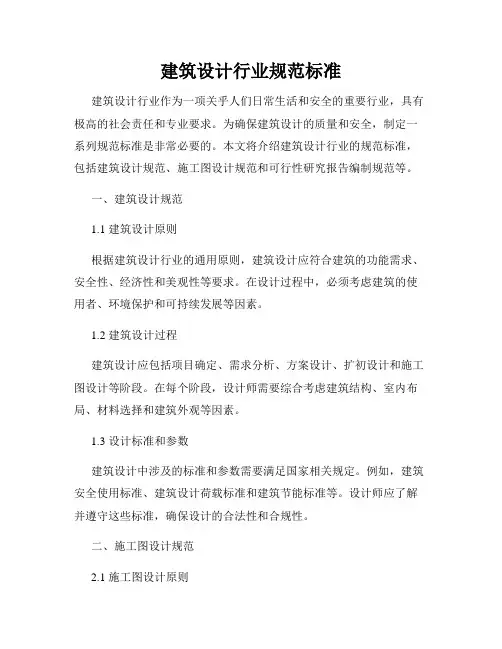 建筑设计行业规范标准

建筑设计行业作为一项关乎人们日常生活和安全的重要行业，具有极高的社会责任和专业要求。为确保建筑设计的质量和安全，制定一系列规范标准是非常必要的。本文将介绍建筑设计行业的规范标准，包括建筑设计规范、施工图设计规范和可行性研究报告编制规范等。

一、建筑设计规范

1.1 建筑设计原则

根据建筑设计行业的通用原则，建筑设计应符合建筑的功能需求、安全性、经济性和美观性等要求。在设计过程中，必须考虑建筑的使用者、环境保护和可持续发展等因素。

1.2 建筑设计过程

建筑设计应包括项目确定、需求分析、方案设计、扩初设计和施工图设计等阶段。在每个阶段，设计师需要综合考虑建筑结构、室内布局、材料选择和建筑外观等因素。

1.3 设计标准和参数

建筑设计中涉及的标准和参数需要满足国家相关规定。例如，建筑安全使用标准、建筑设计荷载标准和建筑节能标准等。设计师应了解并遵守这些标准，确保设计的合法性和合规性。

二、施工图设计规范

2.1 施工图设计原则